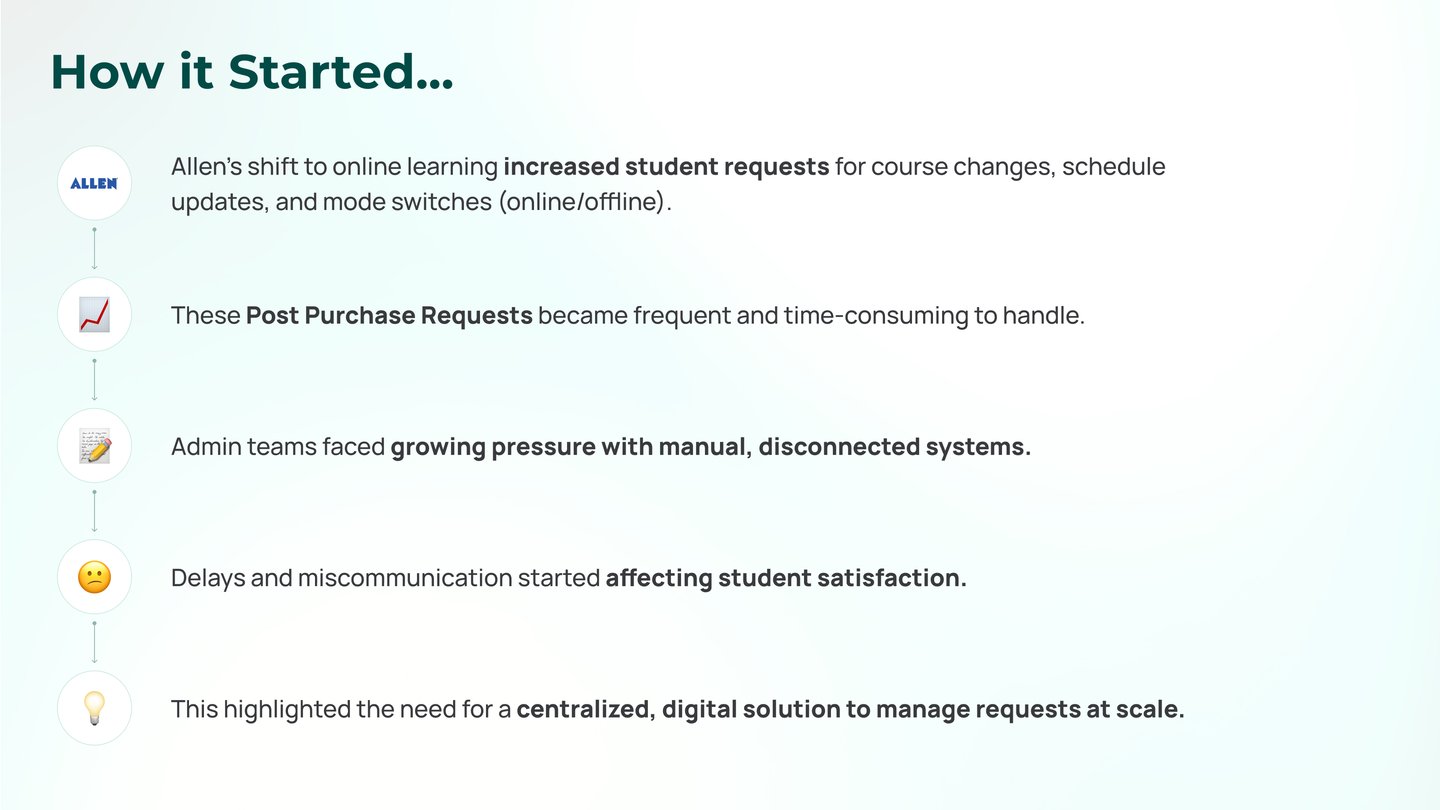 How it Started...

ALLEN

Allen's shift to online learning increased student requests for course changes, schedule updates, and mode switches (online/offline).

These Post Purchase Requests became frequent and time-consuming to handle.

Admin teams faced growing pressure with manual, disconnected systems.

Delays and miscommunication started affecting student satisfaction.

This highlighted the need for a centralized, digital solution to manage requests at scale.